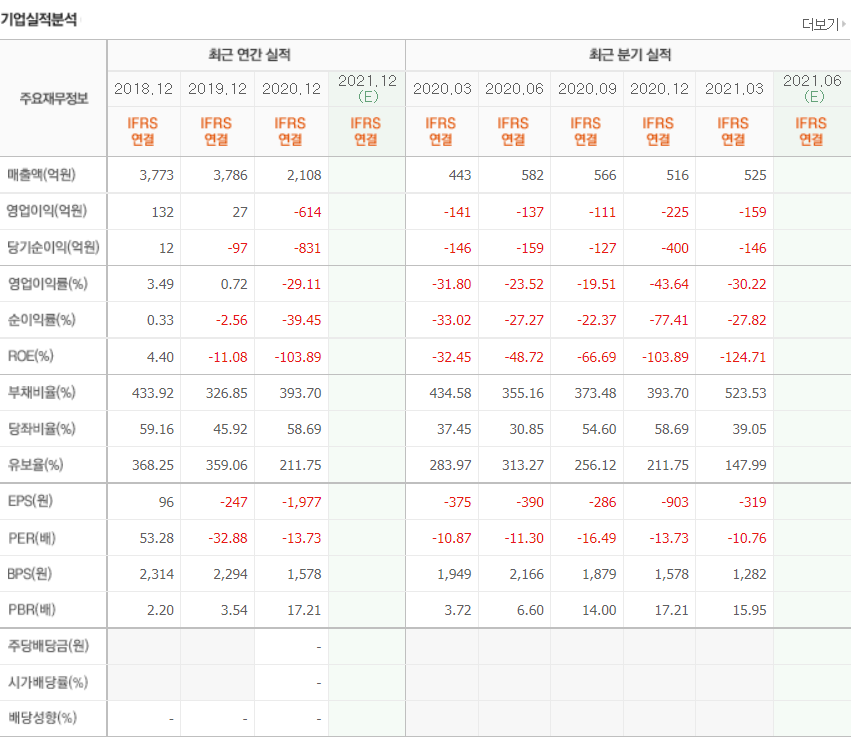 기업실적분석

더보기

| 주요재무정보 | 최근 연간 실적 | | | | 최근 분기 실적 | | | | | |
|---|---|---|---|---|---|---|---|---|---|---|
| | 2018.12 | 2019.12 | 2020.12 | 2021.12 (E) | 2020.03 | 2020.06 | 2020.09 | 2020.12 | 2021.03 | 2021.06 (E) |
| | IFRS 연결 | IFRS 연결 | IFRS 연결 | IFRS 연결 | IFRS 연결 | IFRS 연결 | IFRS 연결 | IFRS 연결 | IFRS 연결 | IFRS 연결 |
| 매출액(억원) | 3,773 | 3,786 | 2,108 | | 443 | 582 | 566 | 516 | 525 | |
| 영업이익(억원) | 132 | 27 | -614 | | -141 | -137 | -111 | -225 | -159 | |
| 당기순이익(억원) | 12 | -97 | -831 | | -146 | -159 | -127 | -400 | -146 | |
| 영업이익률(%) | 3.49 | 0.72 | -29.11 | | -31.80 | -23.52 | -19.51 | -43.64 | -30.22 | |
| 순이익률(%) | 0.33 | -2.56 | -39.45 | | -33.02 | -27.27 | -22.37 | -77.41 | -27.82 | |
| ROE(%) | 4.40 | -11.08 | -103.89 | | -32.45 | -48.72 | -66.69 | -103.89 | -124.71 | |
| 부채비율(%) | 433.92 | 326.85 | 393.70 | | 434.58 | 355.16 | 373.48 | 393.70 | 523.53 | |
| 당좌비율(%) | 59.16 | 45.92 | 58.69 | | 37.45 | 30.85 | 54.60 | 58.69 | 39.05 | |
| 유보율(%) | 368.25 | 359.06 | 211.75 | | 283.97 | 313.27 | 256.12 | 211.75 | 147.99 | |
| EPS(원) | 96 | -247 | -1,977 | | -375 | -390 | -286 | -903 | -319 | |
| PER(배) | 53.28 | -32.88 | -13.73 | | -10.87 | -11.30 | -16.49 | -13.73 | -10.76 | |
| BPS(원) | 2,314 | 2,294 | 1,578 | | 1,949 | 2,166 | 1,879 | 1,578 | 1,282 | |
| PBR(배) | 2.20 | 3.54 | 17.21 | | 3.72 | 6.60 | 14.00 | 17.21 | 15.95 | |
| 주당배당금(원) | | | - | | | | | | | |
| 시가배당률(%) | | | - | | | | | | | |
| 배당성향(%) | - | - | - | | | | | | | |